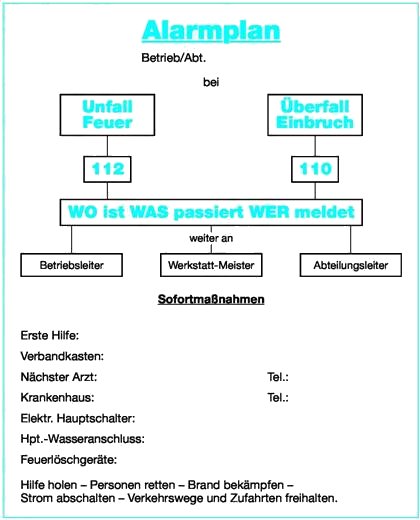 Alarmplan

Betrieb/Abt.

bei

Unfall
Feuer

Überfall
Einbruch

112

110

WO ist WAS passiert WER meldet

weiter an

Betriebsleiter

Werkstatt-Meister

Abteilungsleiter

Sofortmaßnahmen

Erste Hilfe:

Verbandkasten:

Nächster Arzt: Tel.:

Krankenhaus: Tel.:

Elektr. Hauptschalter:

Hpt.-Wasseranschluss:

Feuerlöschgeräte:

Hilfe holen – Personen retten – Brand bekämpfen – Strom abschalten – Verkehrswege und Zufahrten freihalten.